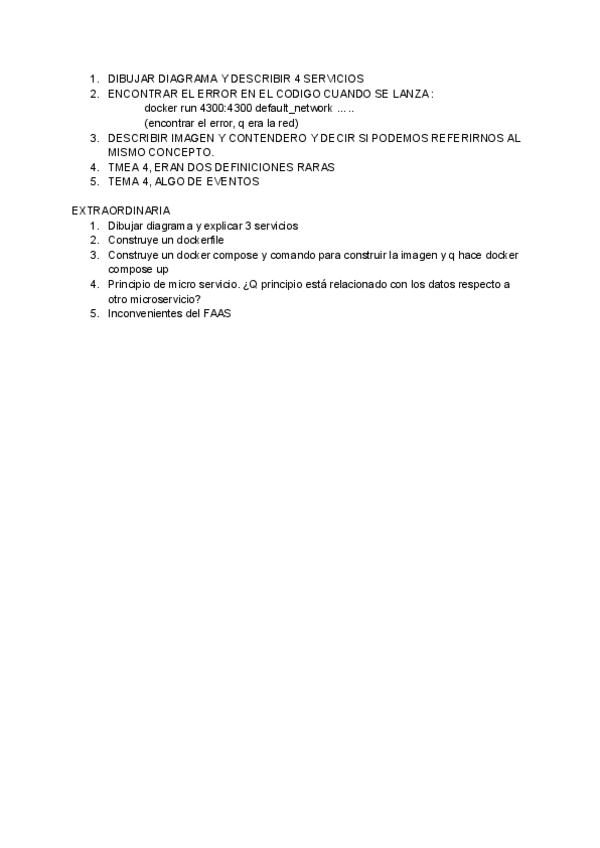 1. DIBUJAR DIAGRAMA Y DESCRIBIR 4 SERVICIOS
2. ENCONTRAR EL ERROR EN EL CODIGO CUANDO SE LANZA:
docker run 4300:4300 default_network .....
(encontrar el error, q era la red)
3. DESCRIBIR IMAGEN Y CONTENDERO Y DECIR SI PODEMOS REFERIRNOS AL MISMO CONCEPTO.
4. TMEA 4, ERAN DOS DEFINICIONES RARAS
5. TEMA 4, ALGO DE EVENTOS

EXTRAORDINARIA
1. Dibujar diagrama y explicar 3 servicios
2. Construye un dockerfile
3. Construye un docker compose y comando para construir la imagen y q hace docker compose up
4. Principio de micro servicio. ¿Q principio está relacionado con los datos respecto a otro microservicio?
5. Inconvenientes del FAAS